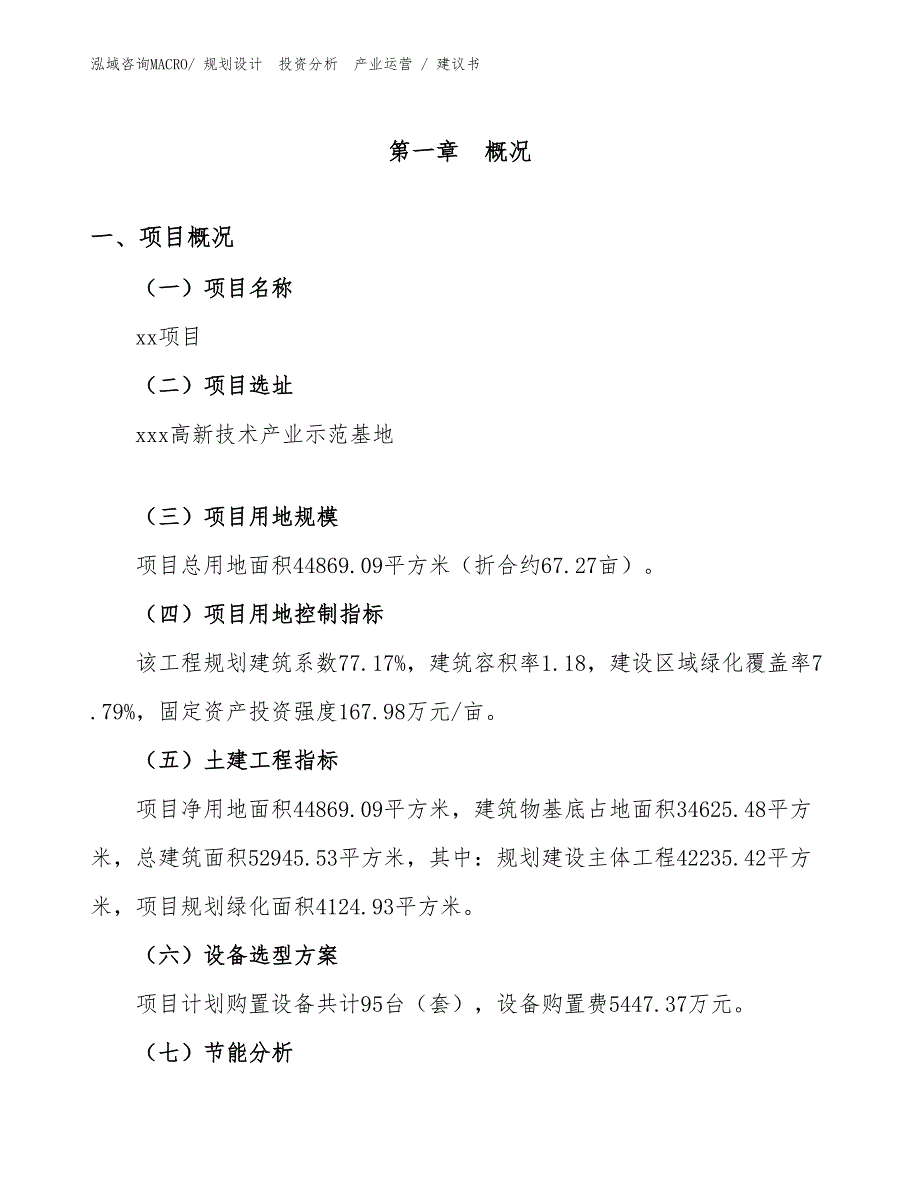 泓域咨询MACRO/ 规划设计 投资分析 产业运营 / 建议书

第一章 概况

一、项目概况

（一）项目名称

xx项目

（二）项目选址

xxx高新技术产业示范基地

（三）项目用地规模

项目总用地面积44869.09平方米（折合约67.27亩）。

（四）项目用地控制指标

该工程规划建筑系数77.17%，建筑容积率1.18，建设区域绿化覆盖率7.79%，固定资产投资强度167.98万元/亩。

（五）土建工程指标

项目净用地面积44869.09平方米，建筑物基底占地面积34625.48平方米，总建筑面积52945.53平方米，其中：规划建设主体工程42235.42平方米，项目规划绿化面积4124.93平方米。

（六）设备选型方案

项目计划购置设备共计95台（套），设备购置费5447.37万元。

（七）节能分析